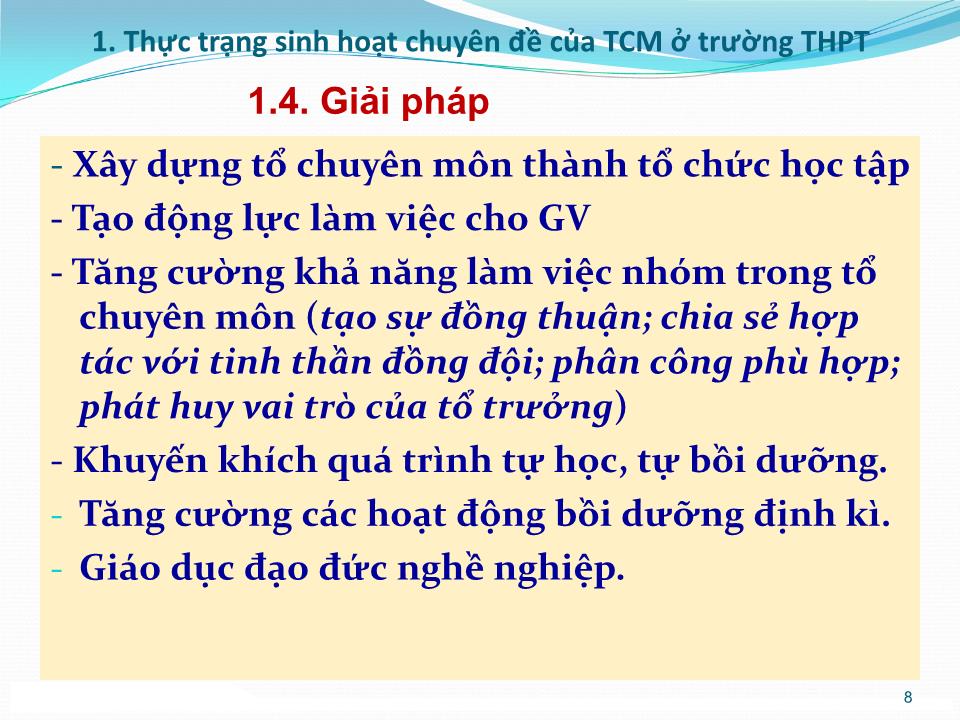 1. Thực trạng sinh hoạt chuyên đề của TCM ở trường THPT

1.4. Giải pháp

- Xây dựng tổ chuyên môn thành tổ chức học tập
- Tạo động lực làm việc cho GV
- Tăng cường khả năng làm việc nhóm trong tổ chuyên môn (tạo sự đồng thuận; chia sẻ hợp tác với tinh thần đồng đội; phân công phù hợp; phát huy vai trò của tổ trưởng)
- Khuyến khích quá trình tự học, tự bồi dưỡng.
- Tăng cường các hoạt động bồi dưỡng định kì.
- Giáo dục đạo đức nghề nghiệp.

8